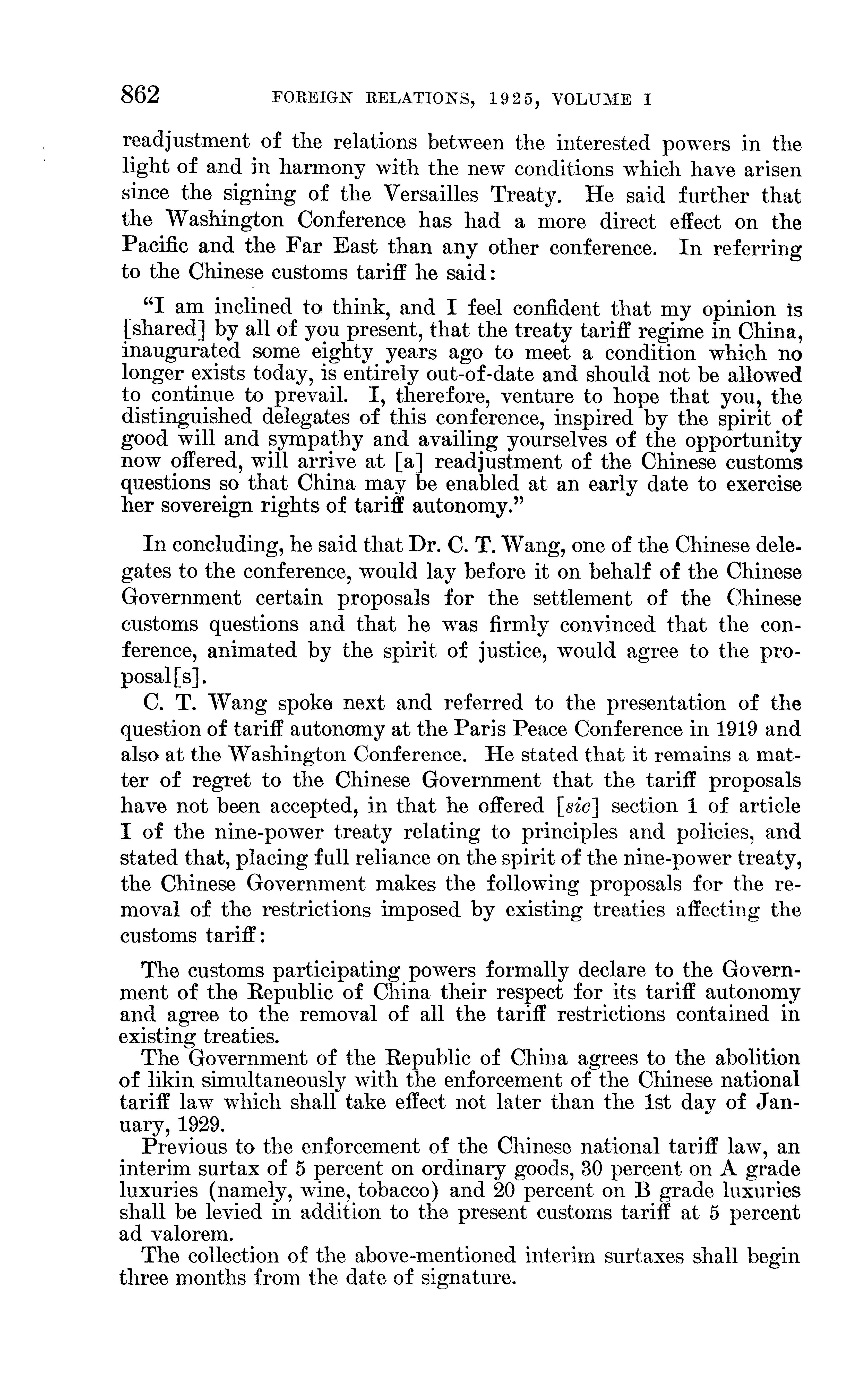 862 FOREIGN RELATIONS, 1925, VOLUME I

readjustment of the relations between the interested powers in the light of and in harmony with the new conditions which have arisen since the signing of the Versailles Treaty. He said further that the Washington Conference has had a more direct effect on the Pacific and the Far East than any other conference. In referring to the Chinese customs tariff he said:

"I am inclined to think, and I feel confident that my opinion is [shared] by all of you present, that the treaty tariff regime in China, inaugurated some eighty years ago to meet a condition which no longer exists today, is entirely out-of-date and should not be allowed to continue to prevail. I, therefore, venture to hope that you, the distinguished delegates of this conference, inspired by the spirit of good will and sympathy and availing yourselves of the opportunity now offered, will arrive at [a] readjustment of the Chinese customs questions so that China may be enabled at an early date to exercise her sovereign rights of tariff autonomy."

In concluding, he said that Dr. C. T. Wang, one of the Chinese delegates to the conference, would lay before it on behalf of the Chinese Government certain proposals for the settlement of the Chinese customs questions and that he was firmly convinced that the conference, animated by the spirit of justice, would agree to the proposal[s].

C. T. Wang spoke next and referred to the presentation of the question of tariff autonomy at the Paris Peace Conference in 1919 and also at the Washington Conference. He stated that it remains a matter of regret to the Chinese Government that the tariff proposals have not been accepted, in that he offered [sic] section 1 of article I of the nine-power treaty relating to principles and policies, and stated that, placing full reliance on the spirit of the nine-power treaty, the Chinese Government makes the following proposals for the removal of the restrictions imposed by existing treaties affecting the customs tariff:

The customs participating powers formally declare to the Government of the Republic of China their respect for its tariff autonomy and agree to the removal of all the tariff restrictions contained in existing treaties.

The Government of the Republic of China agrees to the abolition of likin simultaneously with the enforcement of the Chinese national tariff law which shall take effect not later than the 1st day of January, 1929.

Previous to the enforcement of the Chinese national tariff law, an interim surtax of 5 percent on ordinary goods, 30 percent on A grade luxuries (namely, wine, tobacco) and 20 percent on B grade luxuries shall be levied in addition to the present customs tariff at 5 percent ad valorem.

The collection of the above-mentioned interim surtaxes shall begin three months from the date of signature.